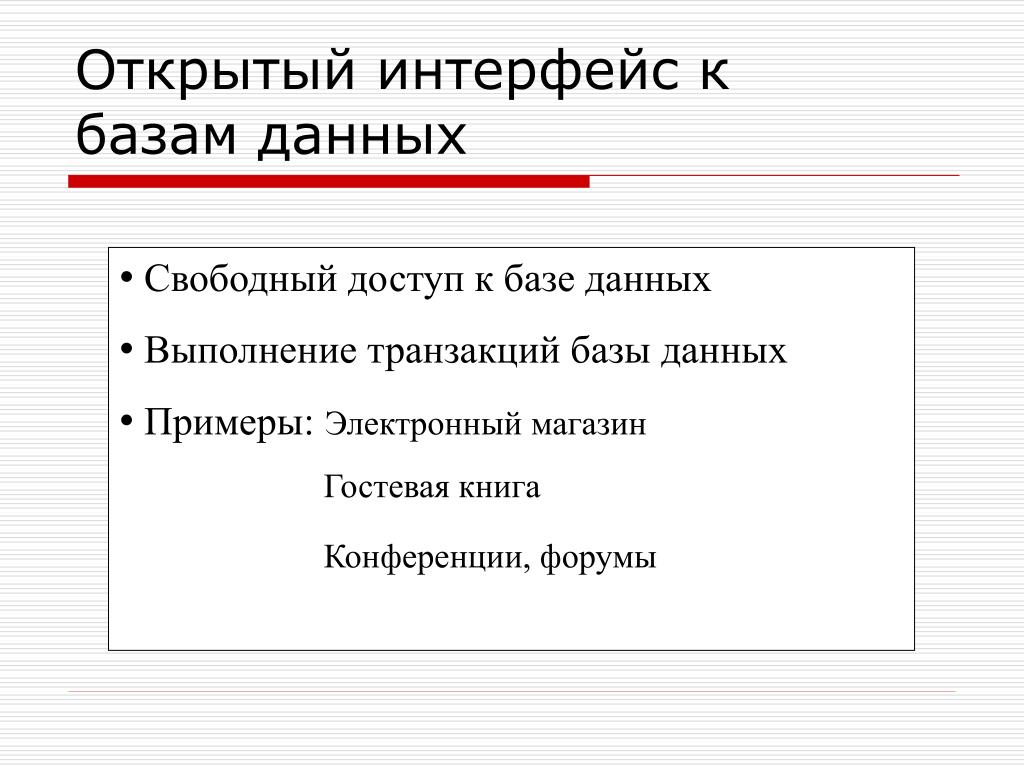 Открытый интерфейс к базам данных

• Свободный доступ к базе данных

• Выполнение транзакций базы данных

• Примеры: Электронный магазин

Гостевая книга

Конференции, форумы